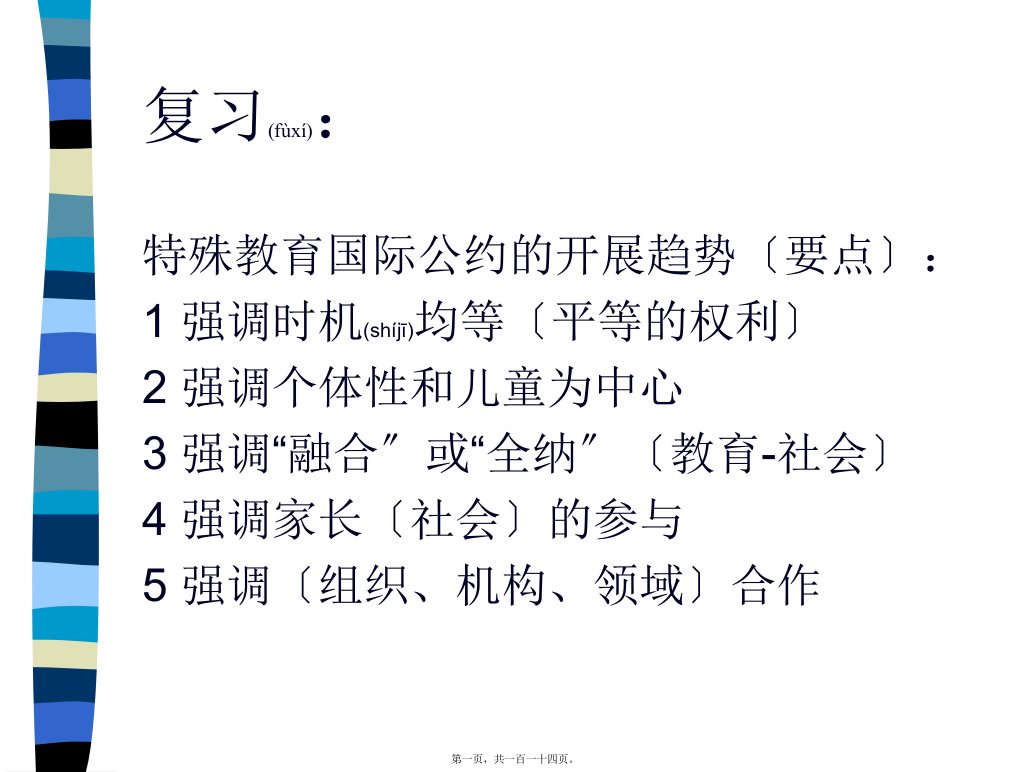 复习(fùxí)：

特殊教育国际公约的开展趋势〔要点〕：
1 强调时机(shíjī)均等〔平等的权利〕
2 强调个体性和儿童为中心
3 强调“融合〞或“全纳〞〔教育-社会〕
4 强调家长〔社会〕的参与
5 强调〔组织、机构、领域〕合作

第一页，共一百一十四页。